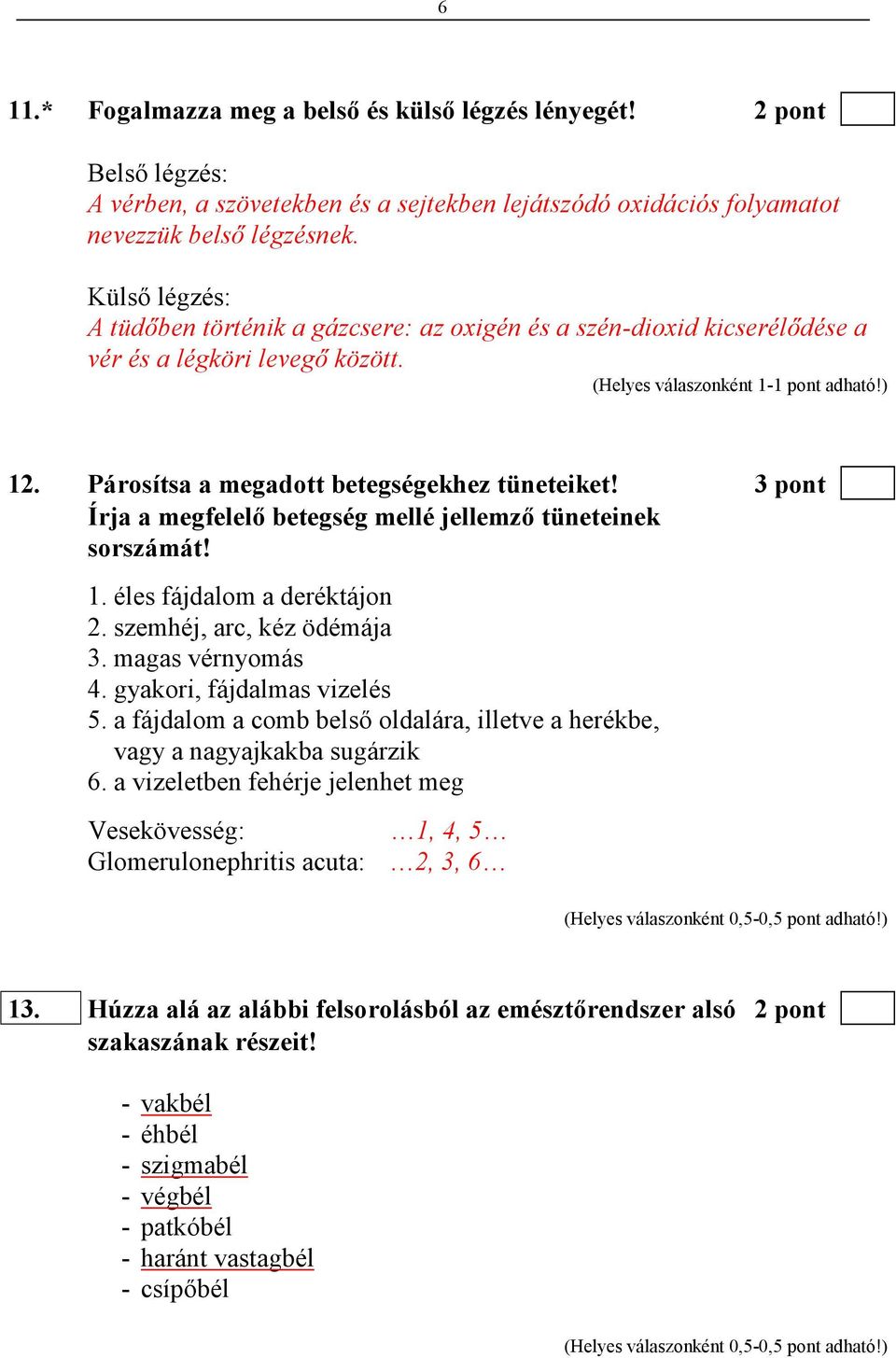 6

11.* Fogalmazza meg a belső és külső légzés lényegét! 2 pont

Belső légzés:
A vérben, a szövetekben és a sejtekben lejátszódó oxidációs folyamatot nevezzük belső légzésnek.

Külső légzés:
A tüdőben történik a gázcsere: az oxigén és a szén-dioxid kicserélődése a vér és a légköri levegő között.

(Helyes válaszonként 1-1 pont adható!)

12. Párosítsa a megadott betegségekhez tüneteiket! Írja a megfelelő betegség mellé jellemző tüneteinek sorszámát! 3 pont

1. éles fájdalom a deréktájon
2. szemhéj, arc, kéz ödémája
3. magas vérnyomás
4. gyakori, fájdalmas vizelés
5. a fájdalom a comb belső oldalára, illetve a herékbe, vagy a nagyajkakba sugárzik
6. a vizeletben fehérje jelenhet meg

Vesekövesség: …1, 4, 5…
Glomerulonephritis acuta: …2, 3, 6…

(Helyes válaszonként 0,5-0,5 pont adható!)

13. Húzza alá az alábbi felsorolásból az emésztőrendszer alsó szakaszának részeit! 2 pont

- vakbél
- éhbél
- szigmabél
- végbél
- patkóbél
- haránt vastagbél
- csípőbél

(Helyes válaszonként 0,5-0,5 pont adható!)